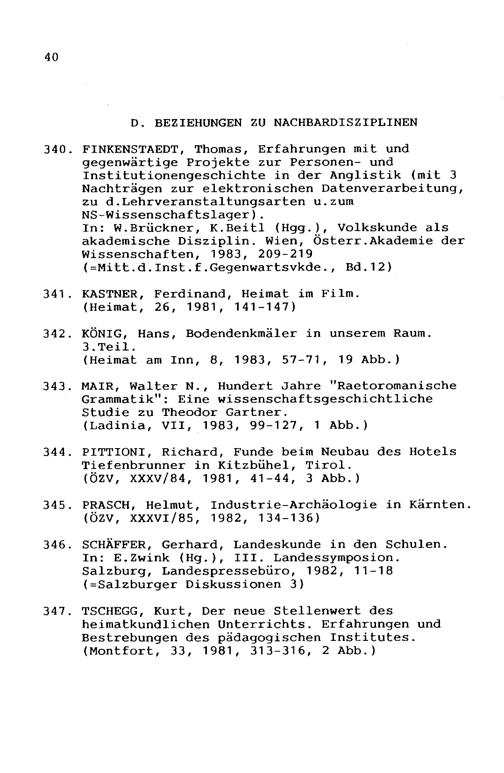 40

D. BEZIEHUNGEN ZU NACHBARDISZIPLINEN

340. FINKENSTAEDT, Thomas, Erfahrungen mit und gegenwärtige Projekte zur Personen- und Institutionengeschichte in der Anglistik (mit 3 Nachträgen zur elektronischen Datenverarbeitung, zu d.Lehrveranstaltungsarten u.zum NS-Wissenschaftslager).
In: W.Brückner, K.Beitl (Hgg.), Volkskunde als akademische Disziplin. Wien, Österr.Akademie der Wissenschaften, 1983, 209-219
(=Mitt.d.Inst.f.Gegenwartsvkde., Bd.12)

341. KASTNER, Ferdinand, Heimat im Film.
(Heimat, 26, 1981, 141-147)

342. KÖNIG, Hans, Bodendenkmäler in unserem Raum. 3.Teil.
(Heimat am Inn, 8, 1983, 57-71, 19 Abb.)

343. MAIR, Walter N., Hundert Jahre "Raetoromanische Grammatik": Eine wissenschaftsgeschichtliche Studie zu Theodor Gartner.
(Ladinia, VII, 1983, 99-127, 1 Abb.)

344. PITTIONI, Richard, Funde beim Neubau des Hotels Tiefenbrunner in Kitzbühel, Tirol.
(ÖZV, XXXV/84, 1981, 41-44, 3 Abb.)

345. PRASCH, Helmut, Industrie-Archäologie in Kärnten.
(ÖZV, XXXVI/85, 1982, 134-136)

346. SCHÄFFER, Gerhard, Landeskunde in den Schulen.
In: E.Zwink (Hg.), III. Landessymposion. Salzburg, Landespressebüro, 1982, 11-18
(=Salzburger Diskussionen 3)

347. TSCHEGG, Kurt, Der neue Stellenwert des heimatkundlichen Unterrichts. Erfahrungen und Bestrebungen des pädagogischen Institutes.
(Montfort, 33, 1981, 313-316, 2 Abb.)